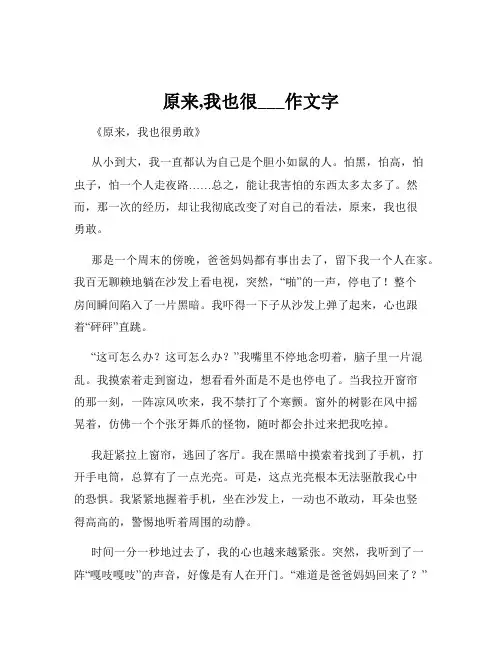 原来,我也很___作文字

《原来，我也很勇敢》

从小到大，我一直都认为自己是个胆小如鼠的人。怕黑，怕高，怕虫子，怕一个人走夜路……总之，能让我害怕的东西太多太多了。然而，那一次的经历，却让我彻底改变了对自己的看法，原来，我也很勇敢。

那是一个周末的傍晚，爸爸妈妈都有事出去了，留下我一个人在家。我百无聊赖地躺在沙发上看电视，突然，“啪”的一声，停电了！整个房间瞬间陷入了一片黑暗。我吓得一下子从沙发上弹了起来，心也跟着“砰砰”直跳。

“这可怎么办？这可怎么办？”我嘴里不停地念叨着，脑子里一片混乱。我摸索着走到窗边，想看看外面是不是也停电了。当我拉开窗帘的那一刻，一阵凉风吹来，我不禁打了个寒颤。窗外的树影在风中摇晃着，仿佛一个个张牙舞爪的怪物，随时都会扑过来把我吃掉。

我赶紧拉上窗帘，逃回了客厅。我在黑暗中摸索着找到了手机，打开手电筒，总算有了一点光亮。可是，这点光亮根本无法驱散我心中的恐惧。我紧紧地握着手机，坐在沙发上，一动也不敢动，耳朵也竖得高高的，警惕地听着周围的动静。

时间一分一秒地过去了，我的心也越来越紧张。突然，我听到了一阵“嘎吱嘎吱”的声音，好像是有人在开门。“难道是爸爸妈妈回来了？”